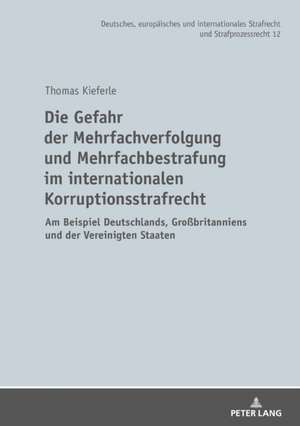 Deutsches, europäisches und internationales Strafrecht und Strafprozessrecht 12

Thomas Kieferle

Die Gefahr der Mehrfachverfolgung und Mehrfachbestrafung im internationalen Korruptionsstrafrecht

Am Beispiel Deutschlands, Großbritanniens und der Vereinigten Staaten

PETER LANG